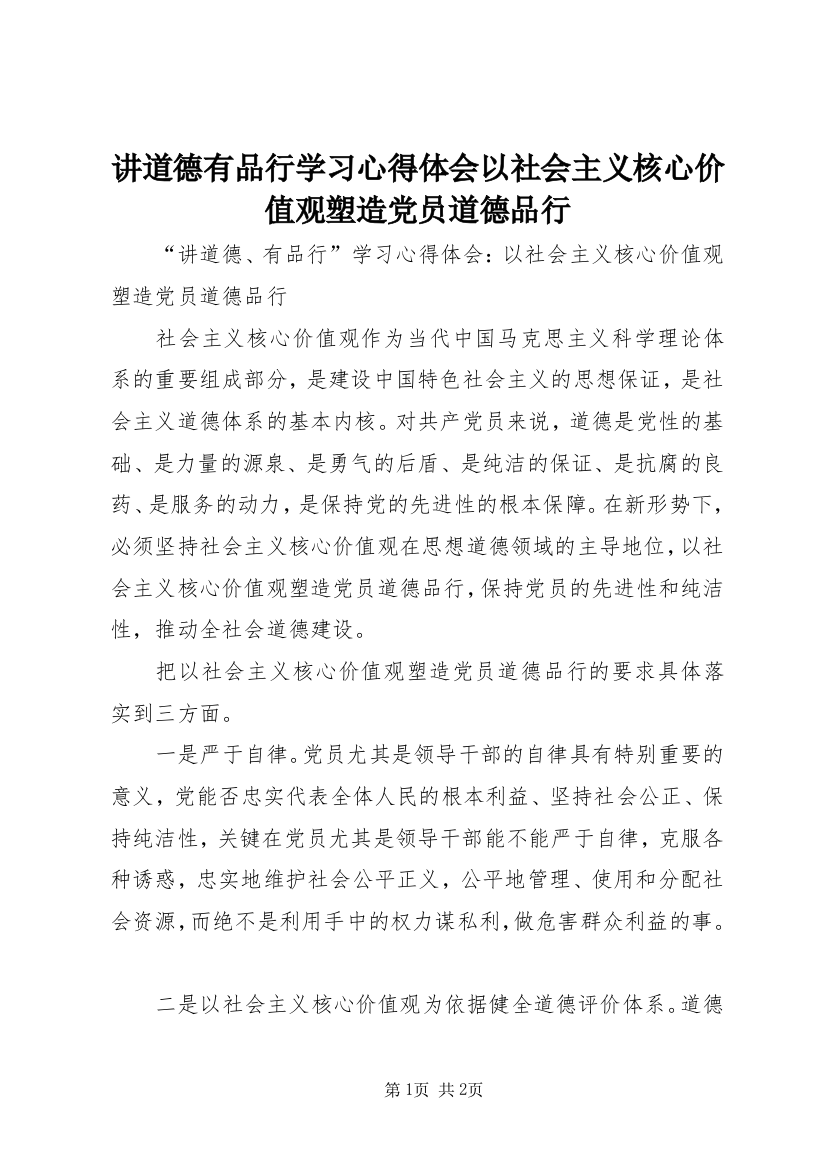 讲道德有品行学习心得体会以社会主义核心价值观塑造党员道德品行

“讲道德、有品行”学习心得体会：以社会主义核心价值观塑造党员道德品行

社会主义核心价值观作为当代中国马克思主义科学理论体系的重要组成部分，是建设中国特色社会主义的思想保证，是社会主义道德体系的基本内核。对共产党员来说，道德是党性的基础、是力量的源泉、是勇气的后盾、是纯洁的保证、是抗腐的良药、是服务的动力，是保持党的先进性的根本保障。在新形势下，必须坚持社会主义核心价值观在思想道德领域的主导地位，以社会主义核心价值观塑造党员道德品行，保持党员的先进性和纯洁性，推动全社会道德建设。

把以社会主义核心价值观塑造党员道德品行的要求具体落实到三方面。

一是严于自律。党员尤其是领导干部的自律具有特别重要的意义，党能否忠实代表全体人民的根本利益、坚持社会公正、保持纯洁性，关键在党员尤其是领导干部能不能严于自律，克服各种诱惑，忠实地维护社会公平正义，公平地管理、使用和分配社会资源，而绝不是利用手中的权力谋私利，做危害群众利益的事。

二是以社会主义核心价值观为依据健全道德评价体系。道德

第1页 共2页